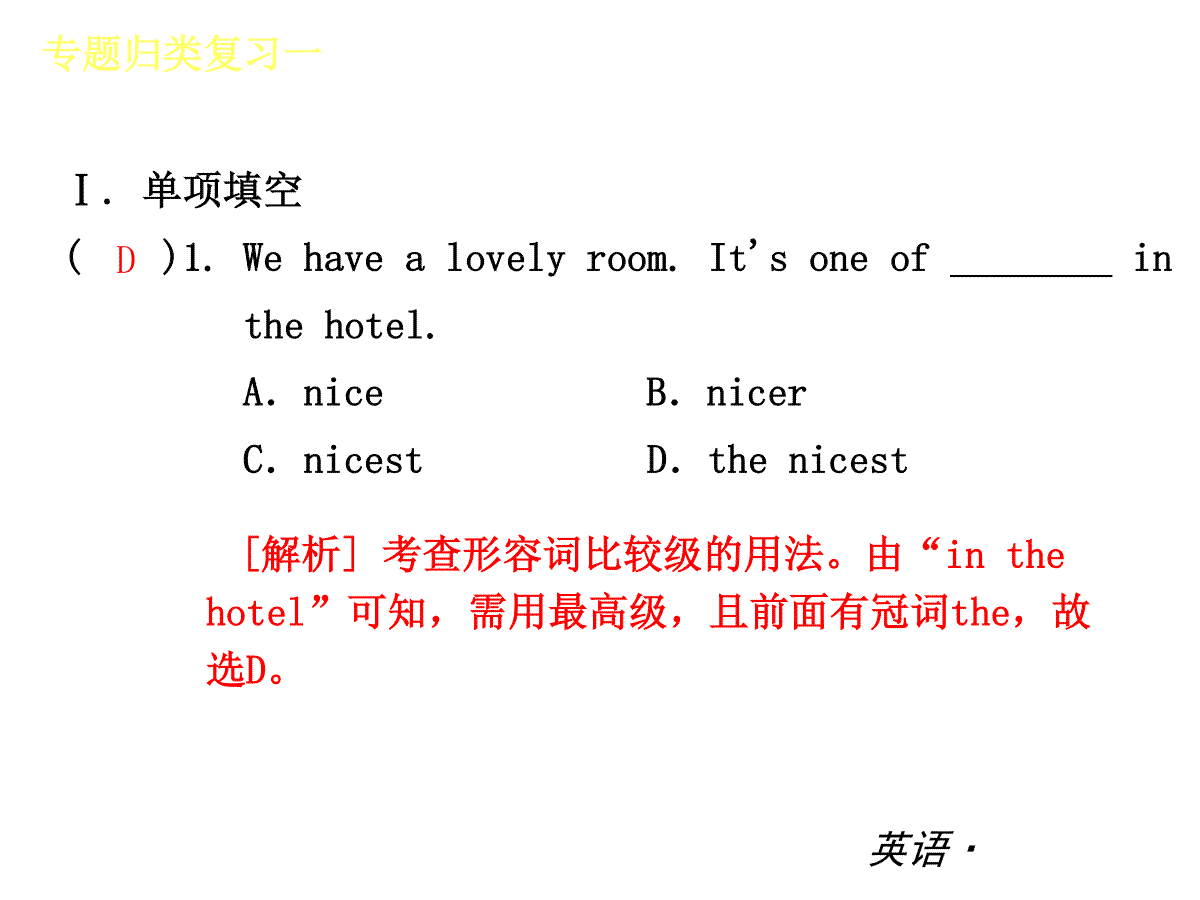 专题归类复习一

Ⅰ. 单项填空

( D )1. We have a lovely room. It's one of ________ in the hotel.

A. nice B. nicer

C. nicest D. the nicest

[解析] 考查形容词比较级的用法。由“in the hotel”可知，需用最高级，且前面有冠词the，故选D。

英语·